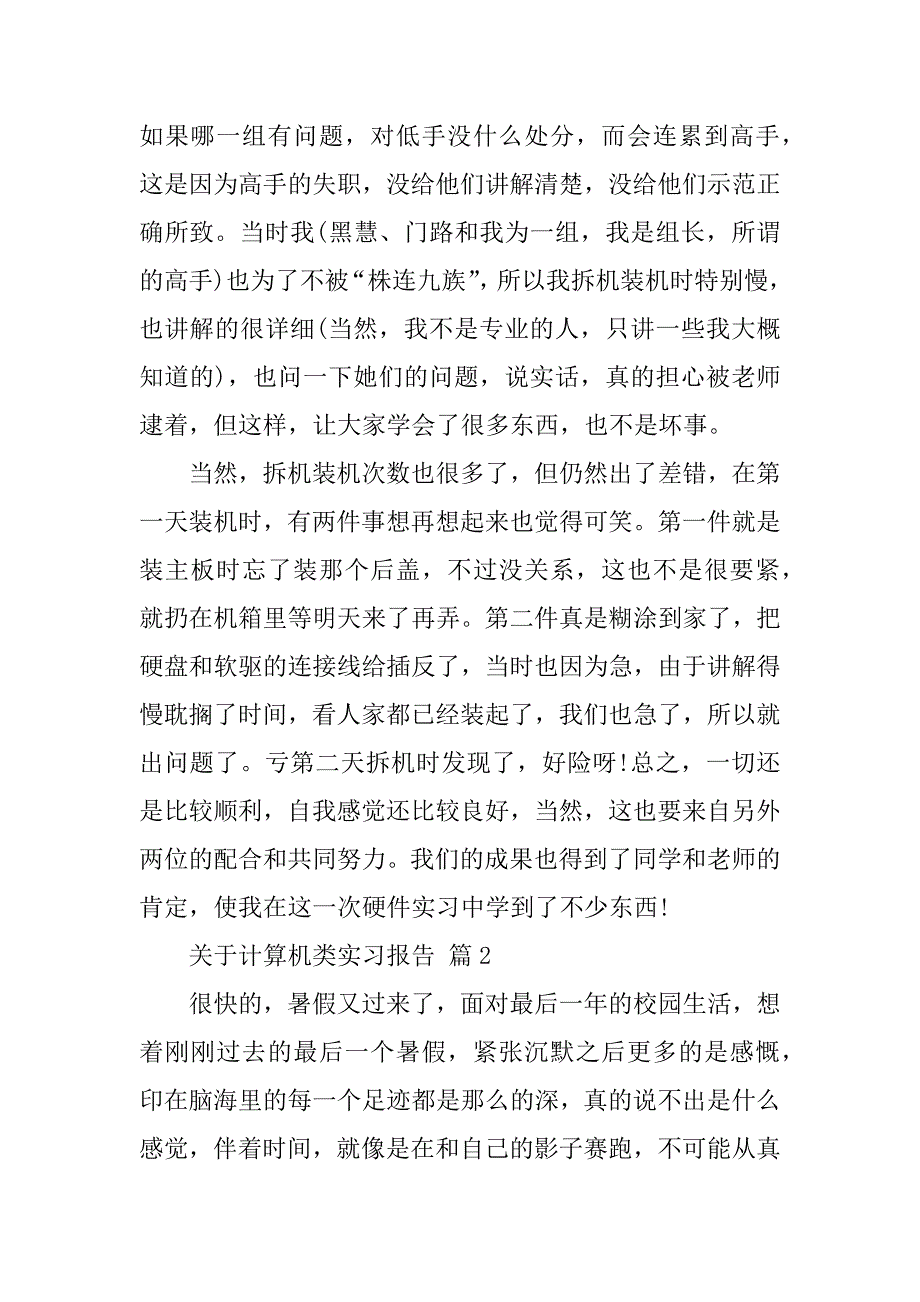 如果哪一组有问题，对低手没什么处分，而会连累到高手，这是因为高手的失职，没给他们讲解清楚，没给他们示范正确所致。当时我(黑慧、门路和我为一组，我是组长，所谓的高手)也为了不被“株连九族”，所以我拆机装机时特别慢，也讲解的很详细(当然，我不是专业的人，只讲一些我大概知道的)，也问一下她们的问题，说实话，真的担心被老师逮着，但这样，让大家学会了很多东西，也不是坏事。

当然，拆机装机次数也很多了，但仍然出了差错，在第一天装机时，有两件事想再想起来也觉得可笑。第一件就是装主板时忘了装那个后盖，不过没关系，这也不是很要紧，就扔在机箱里等明天来了再弄。第二件真是糊涂到家了，把硬盘和软驱的连接线给插反了，当时也因为急，由于讲解得慢耽搁了时间，看人家都已经装起了，我们也急了，所以就出问题了。亏第二天拆机时发现了，好险呀!总之，一切还是比较顺利，自我感觉还比较良好，当然，这也要来自另外两位的配合和共同努力。我们的成果也得到了同学和老师的肯定，使我在这一次硬件实习中学到了不少东西!

关于计算机类实习报告 篇2

很快的，暑假又过来了，面对最后一年的校园生活，想着刚刚过去的最后一个暑假，紧张沉默之后更多的是感慨，印在脑海里的每一个足迹都是那么的深，真的说不出是什么感觉，伴着时间，就像是在和自己的影子赛跑，不可能从真